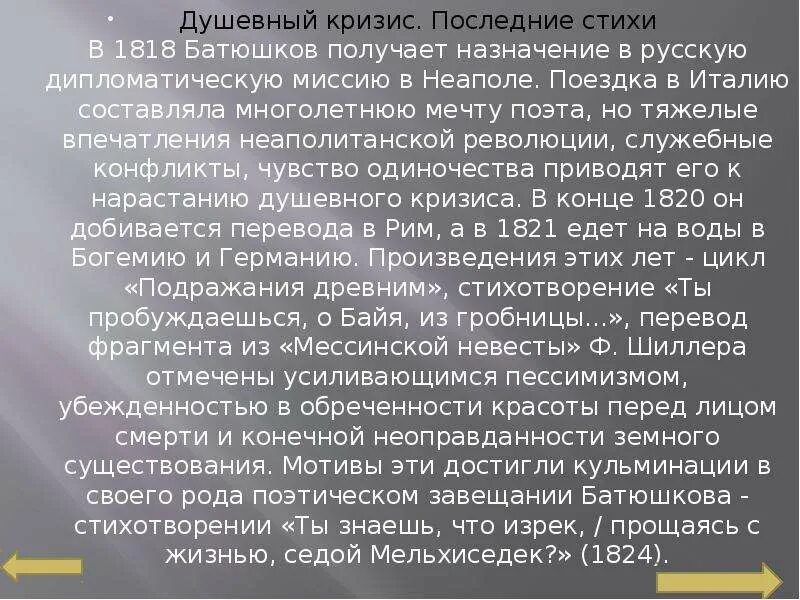 Душевный кризис. Последние стихи
В 1818 Батюшков получает назначение в русскую дипломатическую миссию в Неаполе. Поездка в Италию составляла многолетнюю мечту поэта, но тяжелые впечатления неаполитанской революции, служебные конфликты, чувство одиночества приводят его к нарастанию душевного кризиса. В конце 1820 он добивается перевода в Рим, а в 1821 едет на воды в Богемию и Германию. Произведения этих лет - цикл «Подражания древним», стихотворение «Ты пробуждаешься, о Байя, из гробницы...», перевод фрагмента из «Мессинской невесты» Ф. Шиллера отмечены усиливающимся пессимизмом, убежденностью в обреченности красоты перед лицом смерти и конечной неоправданности земного существования. Мотивы эти достигли кульминации в своего рода поэтическом завещании Батюшкова - стихотворении «Ты знаешь, что изрек, / прощаясь с жизнью, седой Мельхиседек?» (1824).